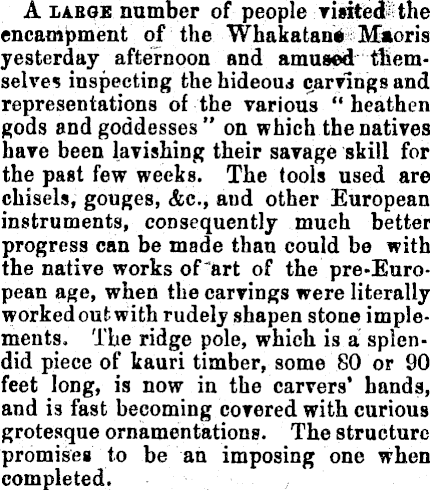 A LARGE number of people visited the encampment of the Whakatane Maoris yesterday afternoon and amused themselves inspecting the hideous carvings and representations of the various "heathen gods and goddesses" on which the natives have been lavishing their savage skill for the past few weeks. The tools used are chisels, gouges, &c., and other European instruments, consequently much better progress can be made than could be with the native works of art of the pre-European age, when the carvings were literally worked out with rudely shapen stone implements. The ridge pole, which is a splendid piece of kauri timber, some 80 or 90 feet long, is now in the carvers' hands, and is fast becoming covered with curious grotesque ornamentations. The structure promises to be an imposing one when completed.